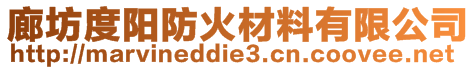 廊坊度阳防火材料有限公司
http://marvineddie3.cn.coovee.net